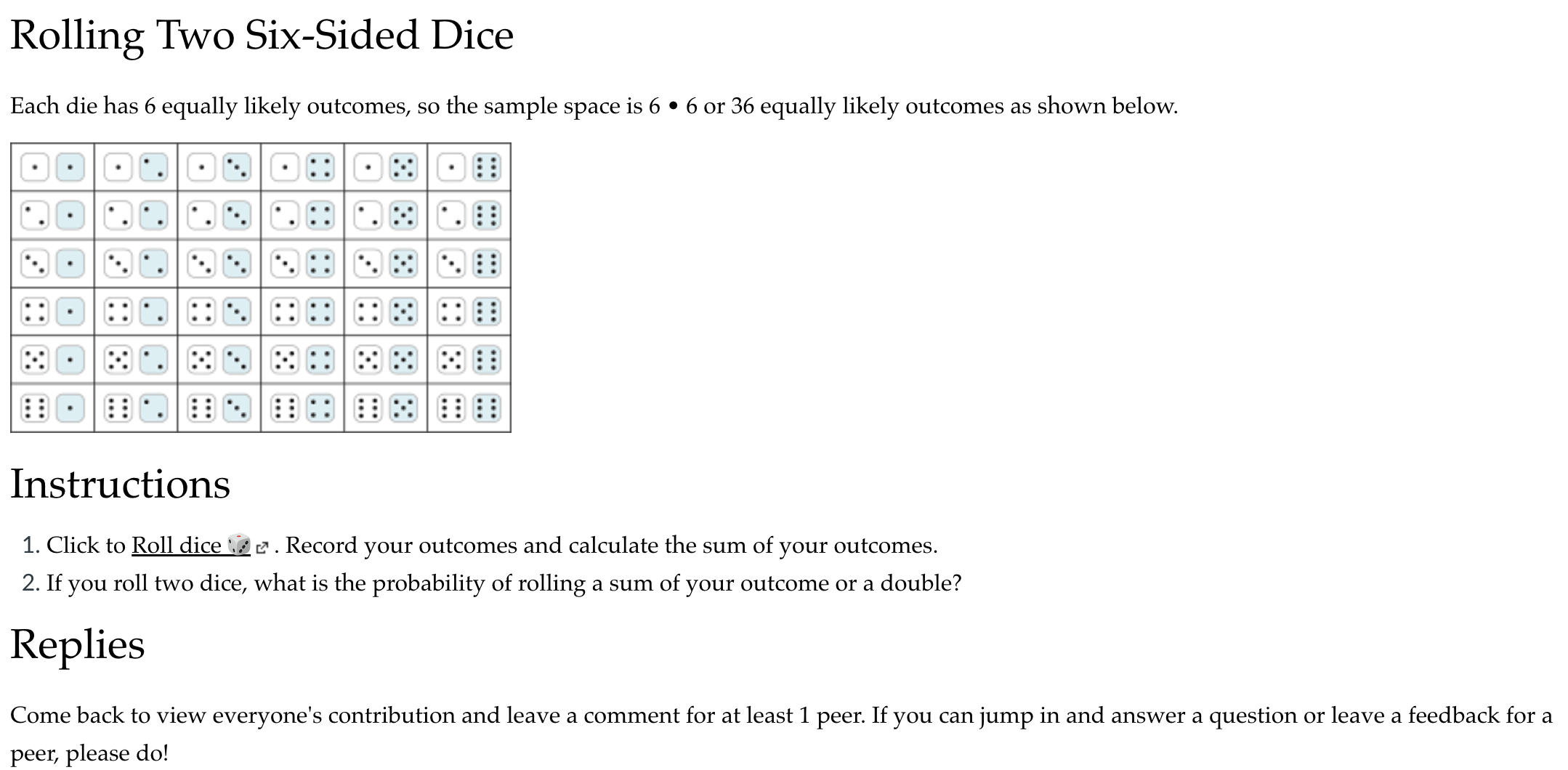 Rolling Two Six-Sided Dice

Each die has 6 equally likely outcomes, so the sample space is 6 • 6 or 36 equally likely outcomes as shown below.

Instructions

1. Click to Roll dice . Record your outcomes and calculate the sum of your outcomes.
2. If you roll two dice, what is the probability of rolling a sum of your outcome or a double?

Replies

Come back to view everyone's contribution and leave a comment for at least 1 peer. If you can jump in and answer a question or leave a feedback for a peer, please do!